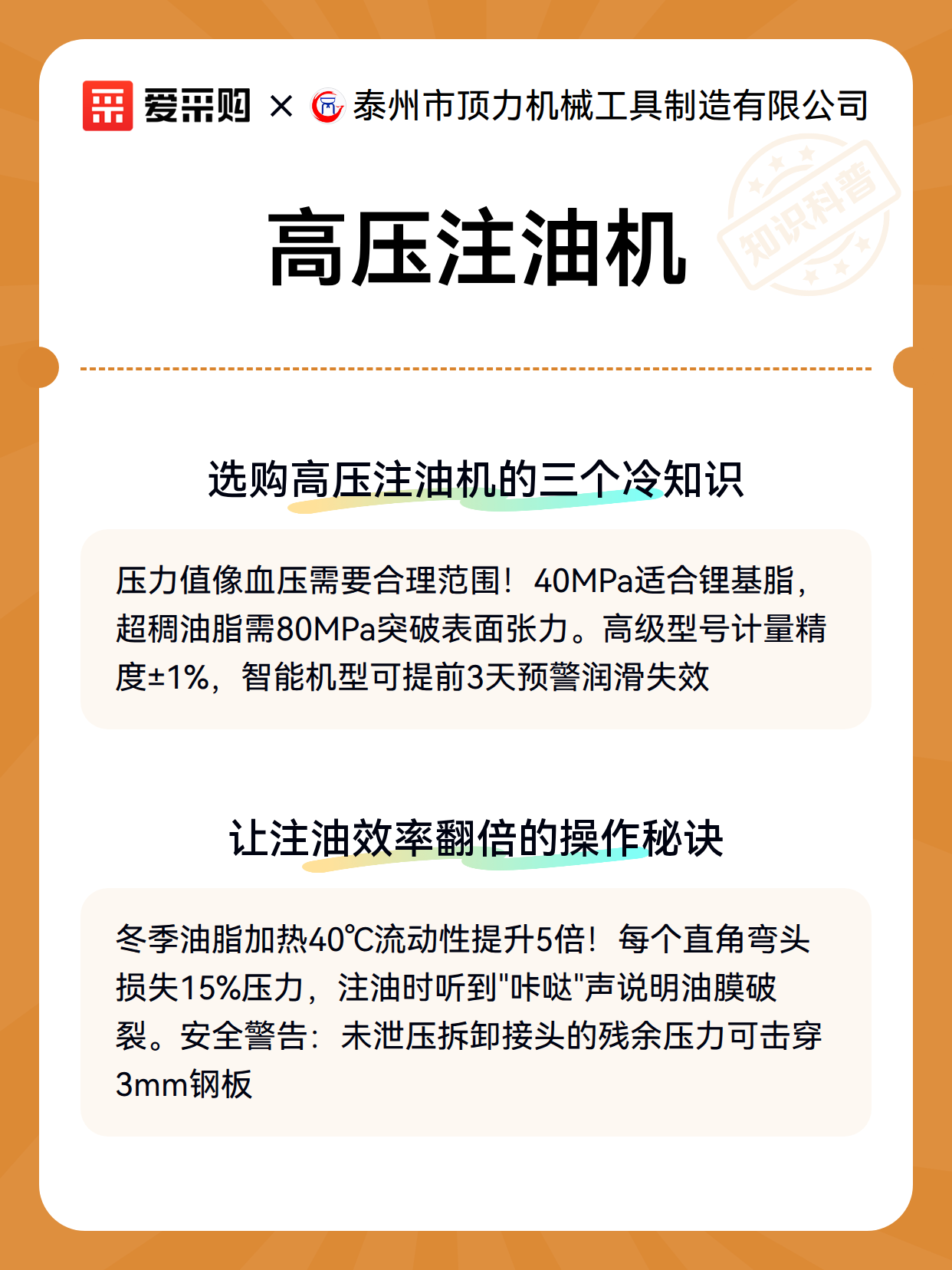 爱采购 × 泰州市顶力机械工具制造有限公司

知识科普

高压注油机

选购高压注油机的三个冷知识

压力值像血压需要合理范围！40MPa适合锂基脂，超稠油脂需80MPa突破表面张力。高级型号计量精度±1%，智能机型可提前3天预警润滑失效

让注油效率翻倍的操作秘诀

冬季油脂加热40℃流动性提升5倍！每个直角弯头损失15%压力，注油时听到"咔哒"声说明油膜破裂。安全警告：未泄压拆卸接头的残余压力可击穿3mm钢板